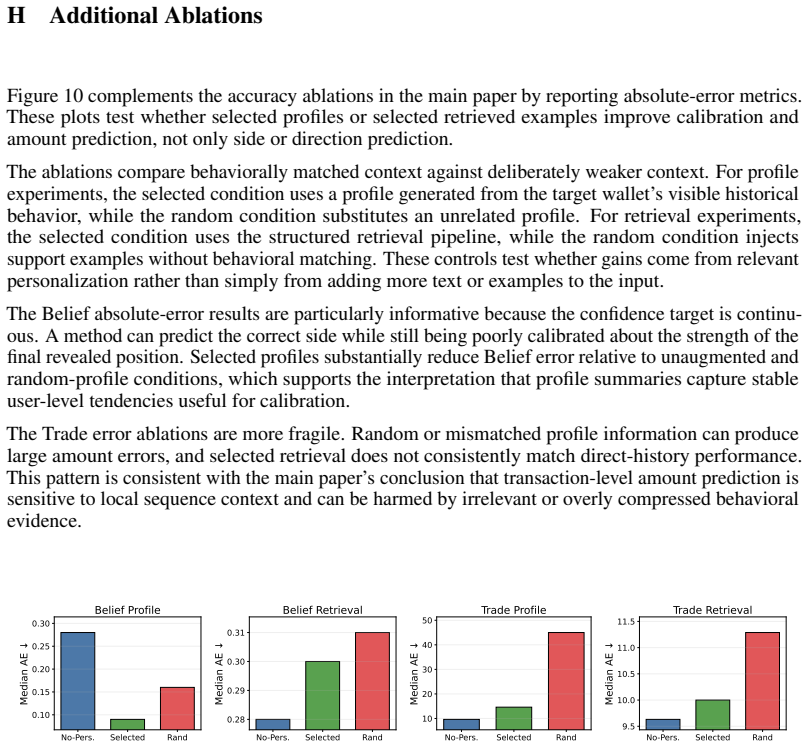 H Additional Ablations

Figure 10 complements the accuracy ablations in the main paper by reporting absolute-error metrics. These plots test whether selected profiles or selected retrieved examples improve calibration and amount prediction, not only side or direction prediction.

The ablations compare behaviorally matched context against deliberately weaker context. For profile experiments, the selected condition uses a profile generated from the target wallet's visible historical behavior, while the random condition substitutes an unrelated profile. For retrieval experiments, the selected condition uses the structured retrieval pipeline, while the random condition injects support examples without behavioral matching. These controls test whether gains come from relevant personalization rather than simply from adding more text or examples to the input.

The Belief absolute-error results are particularly informative because the confidence target is continuous. A method can predict the correct side while still being poorly calibrated about the strength of the final revealed position. Selected profiles substantially reduce Belief error relative to unaugmented and random-profile conditions, which supports the interpretation that profile summaries capture stable user-level tendencies useful for calibration.

The Trade error ablations are more fragile. Random or mismatched profile information can produce large amount errors, and selected retrieval does not consistently match direct-history performance. This pattern is consistent with the main paper's conclusion that transaction-level amount prediction is sensitive to local sequence context and can be harmed by irrelevant or overly compressed behavioral evidence.

Belief Profile
Median AE ↓
0.30
0.25
0.20
0.15
0.10
No-Pers. Selected Rand

Belief Retrieval
Median AE ↓
0.31
0.30
0.29
0.28
No-Pers. Selected Rand

Trade Profile
Median AE ↓
50
40
30
20
10
No-Pers. Selected Rand

Trade Retrieval
Median AE ↓
11.5
11.0
10.5
10.0
9.5
No-Pers. Selected Rand